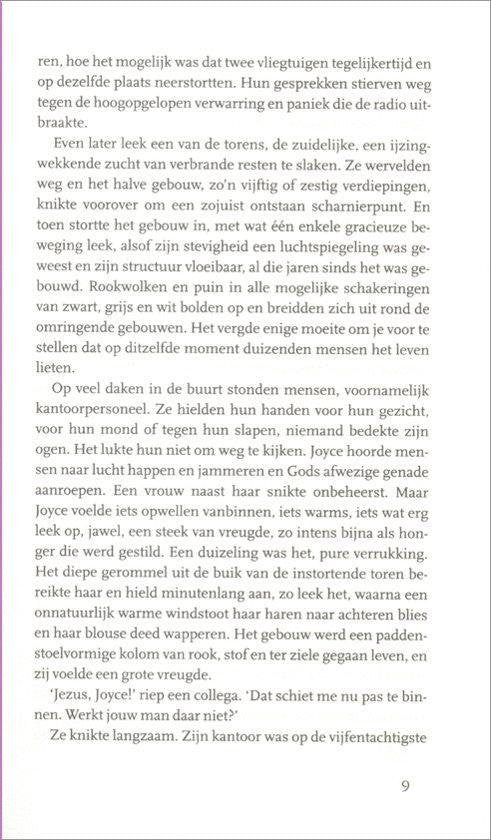 ren, hoe het mogelijk was dat twee vliegtuigen tegelijkertijd en op dezelfde plaats neerstortten. Hun gesprekken stierven weg tegen de hoogopgelopen verwarring en paniek die de radio uitbraakte.

Even later leek een van de torens, de zuidelijke, een ijzingwekkende zucht van verbrande resten te slaken. Ze wervelden weg en het halve gebouw, zo'n vijftig of zestig verdiepingen, knikte voorover om een zojuist ontstaan scharnierpunt. En toen stortte het gebouw in, met wat één enkele gracieuze beweging leek, alsof zijn stevigheid een luchtspiegeling was geweest en zijn structuur vloeibaar, al die jaren sinds het was gebouwd. Rookwolken en puin in alle mogelijke schakeringen van zwart, grijs en wit bolden op en breidden zich uit rond de omringende gebouwen. Het vergde enige moeite om je voor te stellen dat op ditzelfde moment duizenden mensen het leven lieten.

Op veel daken in de buurt stonden mensen, voornamelijk kantoorpersoneel. Ze hielden hun handen voor hun gezicht, voor hun mond of tegen hun slapen, niemand bedekte zijn ogen. Het lukte hun niet om weg te kijken. Joyce hoorde mensen naar lucht happen en jammeren en Gods afwezige genade aanroepen. Een vrouw naast haar snikte onbeheerst. Maar Joyce voelde iets opwellen vanbinnen, iets warms, iets wat erg leek op, jawel, een steek van vreugde, zo intens bijna als honger die werd gestild. Een duizeling was het, pure verrukking. Het diepe gerommel uit de buik van de instortende toren bereikte haar en hield minutenlang aan, zo leek het, waarna een onnatuurlijk warme windstoot haar haren naar achteren blies en haar blouse deed wapperen. Het gebouw werd een paddenstoelvormige kolom van rook, stof en ter ziele gegaan leven, en zij voelde een grote vreugde.

'Jezus, Joyce!' riep een collega. 'Dat schiet me nu pas te binnen. Werkt jouw man daar niet?'

Ze knikte langzaam. Zijn kantoor was op de vijfentachtigste

9